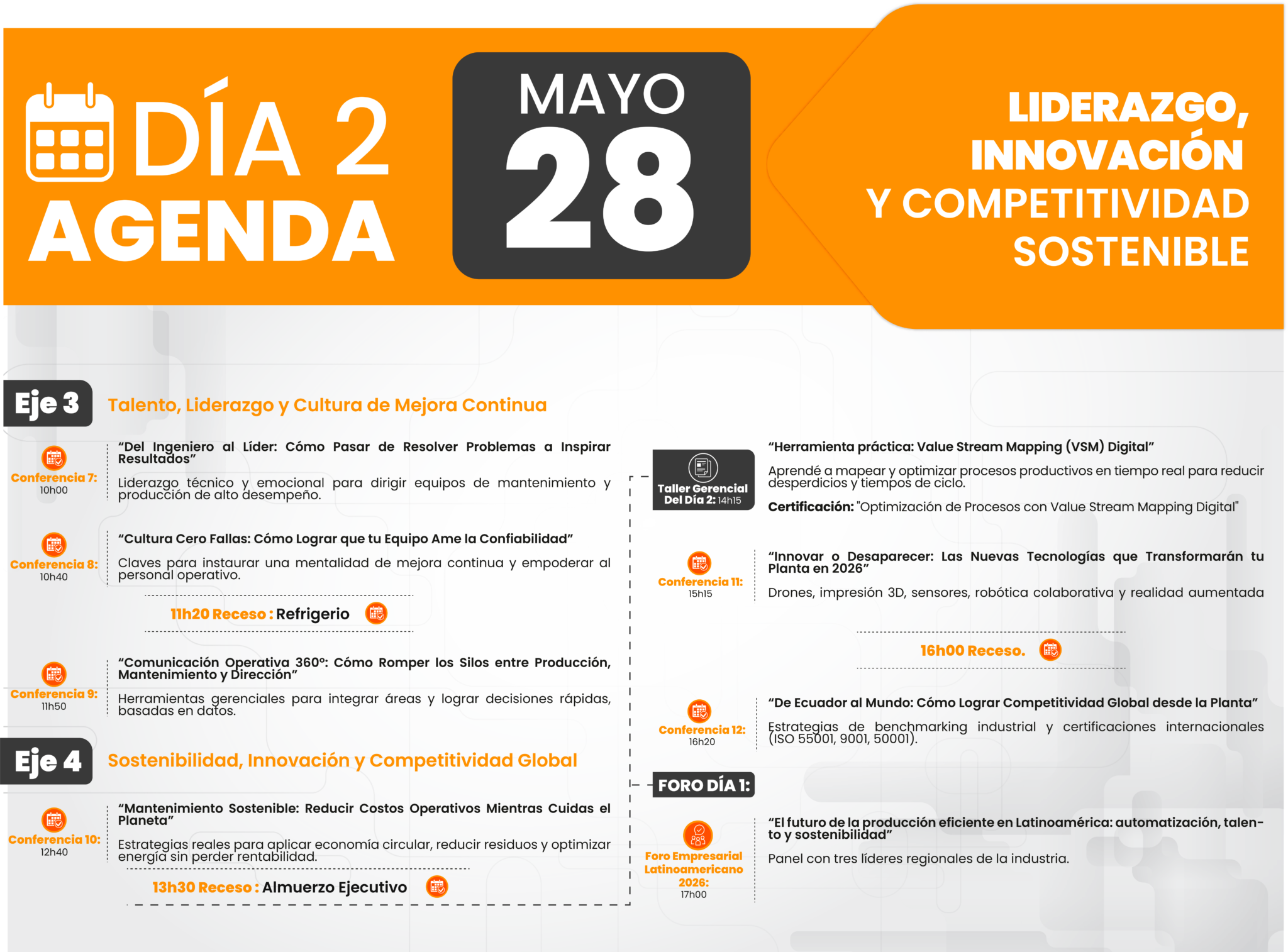 DÍA 2
AGENDA

MAYO
28

LIDERAZGO,
INNOVACIÓN
Y COMPETITIVIDAD
SOSTENIBLE

Eje 3 Talento, Liderazgo y Cultura de Mejora Continua

Conferencia 7:
10h00

"Del Ingeniero al Líder: Cómo Pasar de Resolver Problemas a Inspirar Resultados"

Liderazgo técnico y emocional para dirigir equipos de mantenimiento y producción de alto desempeño.

Conferencia 8:
10h40

"Cultura Cero Fallas: Cómo Lograr que tu Equipo Ame la Confiabilidad"

Claves para instaurar una mentalidad de mejora continua y empoderar al personal operativo.

11h20 Receso : Refrigerio

Conferencia 9:
11h50

"Comunicación Operativa 360°: Cómo Romper los Silos entre Producción, Mantenimiento y Dirección"

Herramientas gerenciales para integrar áreas y lograr decisiones rápidas, basadas en datos.

Eje 4 Sostenibilidad, Innovación y Competitividad Global

Conferencia 10:
12h40

"Mantenimiento Sostenible: Reducir Costos Operativos Mientras Cuidas el Planeta"

Estrategias reales para aplicar economía circular, reducir residuos y optimizar energía sin perder rentabilidad.

13h30 Receso : Almuerzo Ejecutivo

Taller Gerencial
Del Día 2: 14h15

"Herramienta práctica: Value Stream Mapping (VSM) Digital"

Aprendé a mapear y optimizar procesos productivos en tiempo real para reducir desperdicios y tiempos de ciclo.

Certificación: "Optimización de Procesos con Value Stream Mapping Digital"

Conferencia 11:
15h15

"Innovar o Desaparecer: Las Nuevas Tecnologías que Transformarán tu Planta en 2026"

Drones, impresión 3D, sensores, robótica colaborativa y realidad aumentada

16h00 Receso.

Conferencia 12:
16h20

"De Ecuador al Mundo: Cómo Lograr Competitividad Global desde la Planta"

Estrategias de benchmarking industrial y certificaciones internacionales (ISO 55001, 9001, 50001).

FORO DÍA 1:

Foro Empresarial
Latinoamericano
2026:
17h00

"El futuro de la producción eficiente en Latinoamérica: automatización, talento y sostenibilidad"

Panel con tres líderes regionales de la industria.